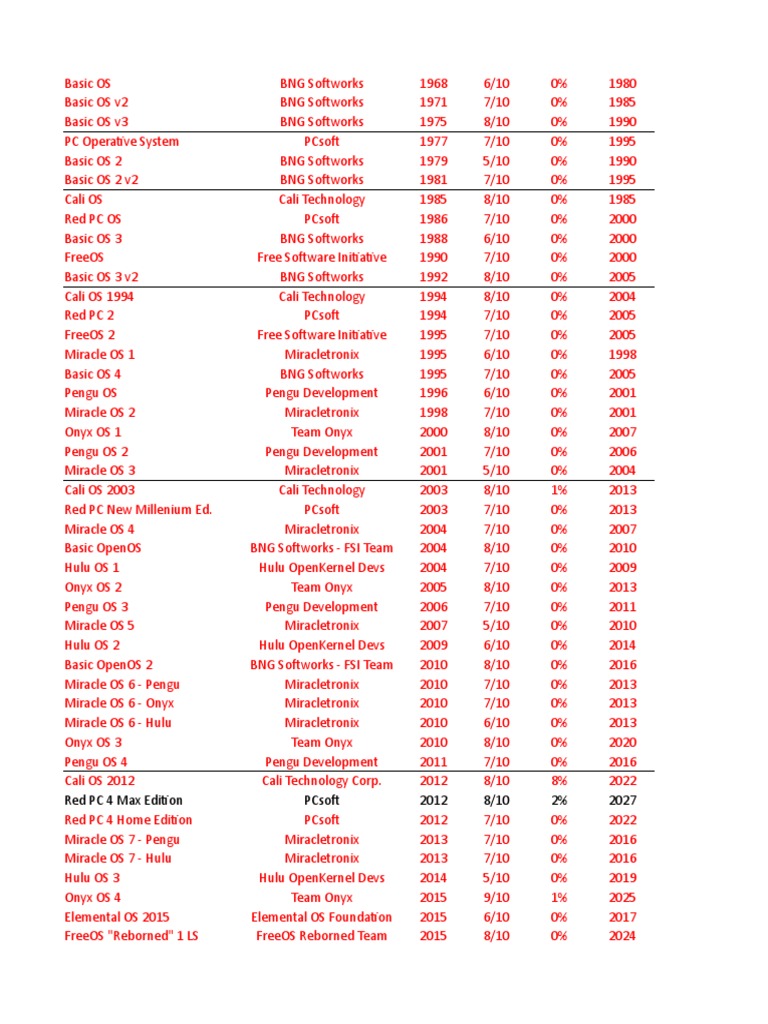 | | | | | | |
|---|---|---|---|---|---|
| Basic OS | BNG Softworks | 1968 | 6/10 | 0% | 1980 |
| Basic OS v2 | BNG Softworks | 1971 | 7/10 | 0% | 1985 |
| Basic OS v3 | BNG Softworks | 1975 | 8/10 | 0% | 1990 |
| PC Operative System | PCsoft | 1977 | 7/10 | 0% | 1995 |
| Basic OS 2 | BNG Softworks | 1979 | 5/10 | 0% | 1990 |
| Basic OS 2 v2 | BNG Softworks | 1981 | 7/10 | 0% | 1995 |
| Cali OS | Cali Technology | 1985 | 8/10 | 0% | 1985 |
| Red PC OS | PCsoft | 1986 | 7/10 | 0% | 2000 |
| Basic OS 3 | BNG Softworks | 1988 | 6/10 | 0% | 2000 |
| FreeOS | Free Software Initiative | 1990 | 7/10 | 0% | 2000 |
| Basic OS 3 v2 | BNG Softworks | 1992 | 8/10 | 0% | 2005 |
| Cali OS 1994 | Cali Technology | 1994 | 8/10 | 0% | 2004 |
| Red PC 2 | PCsoft | 1994 | 7/10 | 0% | 2005 |
| FreeOS 2 | Free Software Initiative | 1995 | 7/10 | 0% | 2005 |
| Miracle OS 1 | Miracletronix | 1995 | 6/10 | 0% | 1998 |
| Basic OS 4 | BNG Softworks | 1995 | 7/10 | 0% | 2005 |
| Pengu OS | Pengu Development | 1996 | 6/10 | 0% | 2001 |
| Miracle OS 2 | Miracletronix | 1998 | 7/10 | 0% | 2001 |
| Onyx OS 1 | Team Onyx | 2000 | 8/10 | 0% | 2007 |
| Pengu OS 2 | Pengu Development | 2001 | 7/10 | 0% | 2006 |
| Miracle OS 3 | Miracletronix | 2001 | 5/10 | 0% | 2004 |
| Cali OS 2003 | Cali Technology | 2003 | 8/10 | 1% | 2013 |
| Red PC New Millenium Ed. | PCsoft | 2003 | 7/10 | 0% | 2013 |
| Miracle OS 4 | Miracletronix | 2004 | 7/10 | 0% | 2007 |
| Basic OpenOS | BNG Softworks - FSI Team | 2004 | 8/10 | 0% | 2010 |
| Hulu OS 1 | Hulu OpenKernel Devs | 2004 | 7/10 | 0% | 2009 |
| Onyx OS 2 | Team Onyx | 2005 | 8/10 | 0% | 2013 |
| Pengu OS 3 | Pengu Development | 2006 | 7/10 | 0% | 2011 |
| Miracle OS 5 | Miracletronix | 2007 | 5/10 | 0% | 2010 |
| Hulu OS 2 | Hulu OpenKernel Devs | 2009 | 6/10 | 0% | 2014 |
| Basic OpenOS 2 | BNG Softworks - FSI Team | 2010 | 8/10 | 0% | 2016 |
| Miracle OS 6 - Pengu | Miracletronix | 2010 | 7/10 | 0% | 2013 |
| Miracle OS 6 - Onyx | Miracletronix | 2010 | 7/10 | 0% | 2013 |
| Miracle OS 6 - Hulu | Miracletronix | 2010 | 6/10 | 0% | 2013 |
| Onyx OS 3 | Team Onyx | 2010 | 8/10 | 0% | 2020 |
| Pengu OS 4 | Pengu Development | 2011 | 7/10 | 0% | 2016 |
| Cali OS 2012 | Cali Technology Corp. | 2012 | 8/10 | 8% | 2022 |
| Red PC 4 Max Edition | PCsoft | 2012 | 8/10 | 2% | 2027 |
| Red PC 4 Home Edition | PCsoft | 2012 | 7/10 | 0% | 2022 |
| Miracle OS 7 - Pengu | Miracletronix | 2013 | 7/10 | 0% | 2016 |
| Miracle OS 7 - Hulu | Miracletronix | 2013 | 7/10 | 0% | 2016 |
| Hulu OS 3 | Hulu OpenKernel Devs | 2014 | 5/10 | 0% | 2019 |
| Onyx OS 4 | Team Onyx | 2015 | 9/10 | 1% | 2025 |
| Elemental OS 2015 | Elemental OS Foundation | 2015 | 6/10 | 0% | 2017 |
| FreeOS "Reborned" 1 LS | FreeOS Reborned Team | 2015 | 8/10 | 0% | 2024 |